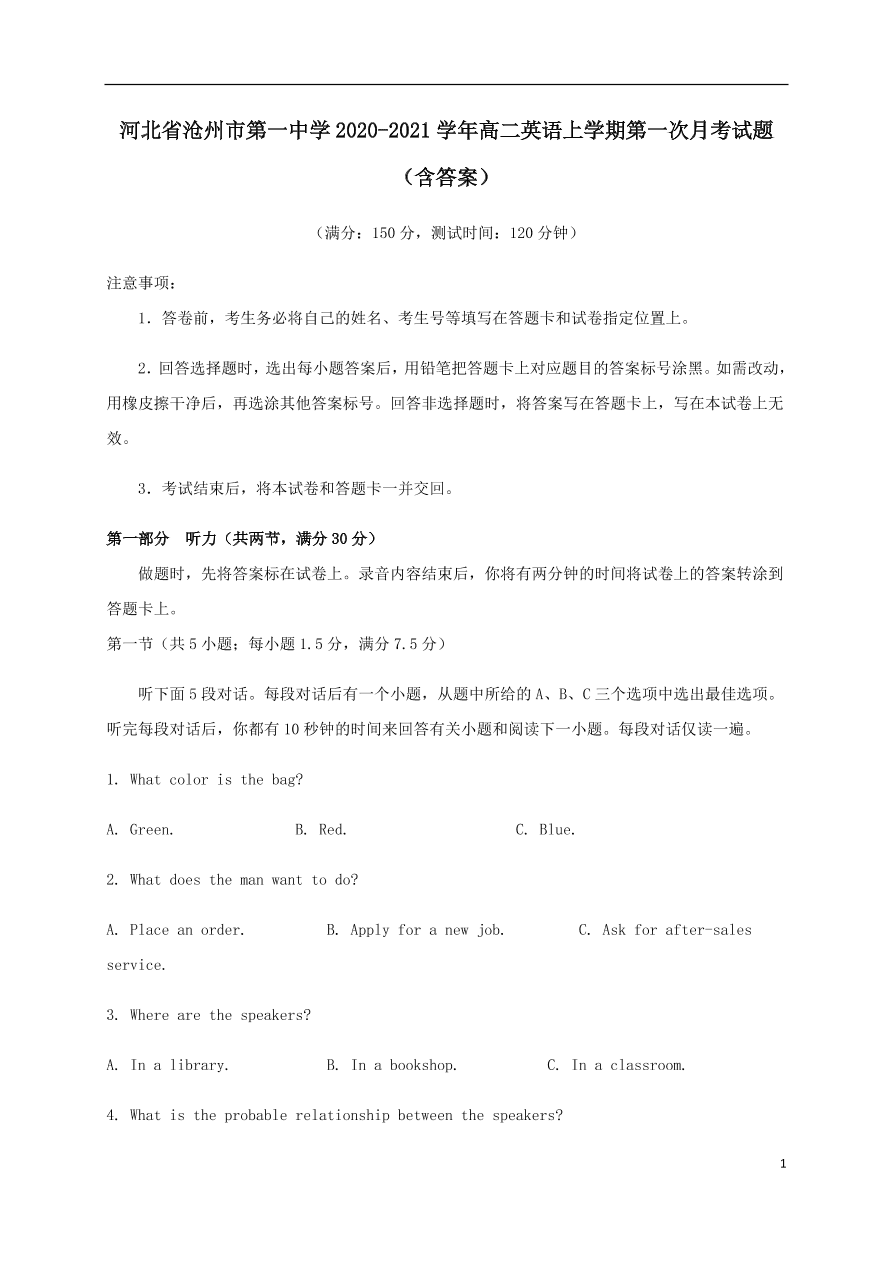 河北省沧州市第一中学2020-2021学年高二英语上学期第一次月考试题（含答案）

（满分：150分，测试时间：120分钟）

注意事项：

1．答卷前，考生务必将自己的姓名、考生号等填写在答题卡和试卷指定位置上。

2．回答选择题时，选出每小题答案后，用铅笔把答题卡上对应题目的答案标号涂黑。如需改动，用橡皮擦干净后，再选涂其他答案标号。回答非选择题时，将答案写在答题卡上，写在本试卷上无效。

3．考试结束后，将本试卷和答题卡一并交回。

第一部分　听力（共两节，满分30分）

做题时，先将答案标在试卷上。录音内容结束后，你将有两分钟的时间将试卷上的答案转涂到答题卡上。

第一节（共5小题；每小题1.5分，满分7.5分）

听下面5段对话。每段对话后有一个小题，从题中所给的A、B、C三个选项中选出最佳选项。听完每段对话后，你都有10秒钟的时间来回答有关小题和阅读下一小题。每段对话仅读一遍。

1. What color is the bag?

A. Green.　B. Red.　C. Blue.

2. What does the man want to do?

A. Place an order.　B. Apply for a new job.　C. Ask for after-sales service.

3. Where are the speakers?

A. In a library.　B. In a bookshop.　C. In a classroom.

4. What is the probable relationship between the speakers?

1